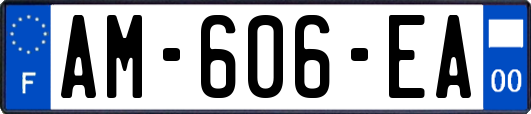 F
AM-606-EA
00